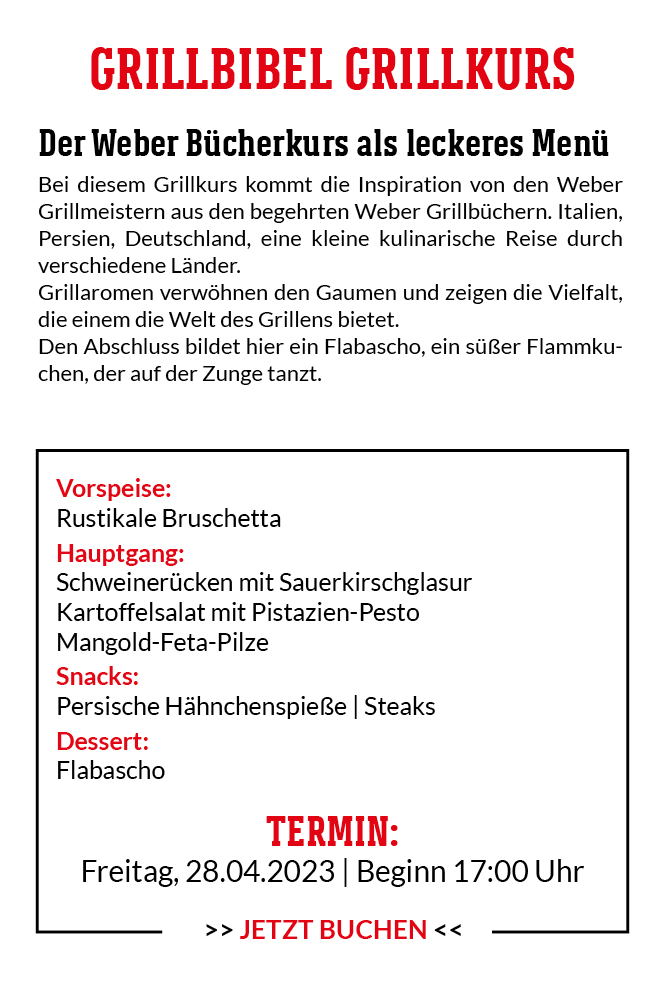 GRILLBIBEL GRILLKURS

Der Weber Bücherkurs als leckeres Menü

Bei diesem Grillkurs kommt die Inspiration von den Weber Grillmeistern aus den begehrten Weber Grillbüchern. Italien, Persien, Deutschland, eine kleine kulinarische Reise durch verschiedene Länder.
Grillaromen verwöhnen den Gaumen und zeigen die Vielfalt, die einem die Welt des Grillens bietet.
Den Abschluss bildet hier ein Flabascho, ein süßer Flammkuchen, der auf der Zunge tanzt.

Vorspeise:
Rustikale Bruschetta
Hauptgang:
Schweinerücken mit Sauerkirschglasur
Kartoffelsalat mit Pistazien-Pesto
Mangold-Feta-Pilze
Snacks:
Persische Hähnchenspieße | Steaks
Dessert:
Flabascho

TERMIN:
Freitag, 28.04.2023 | Beginn 17:00 Uhr

>> JETZT BUCHEN <<